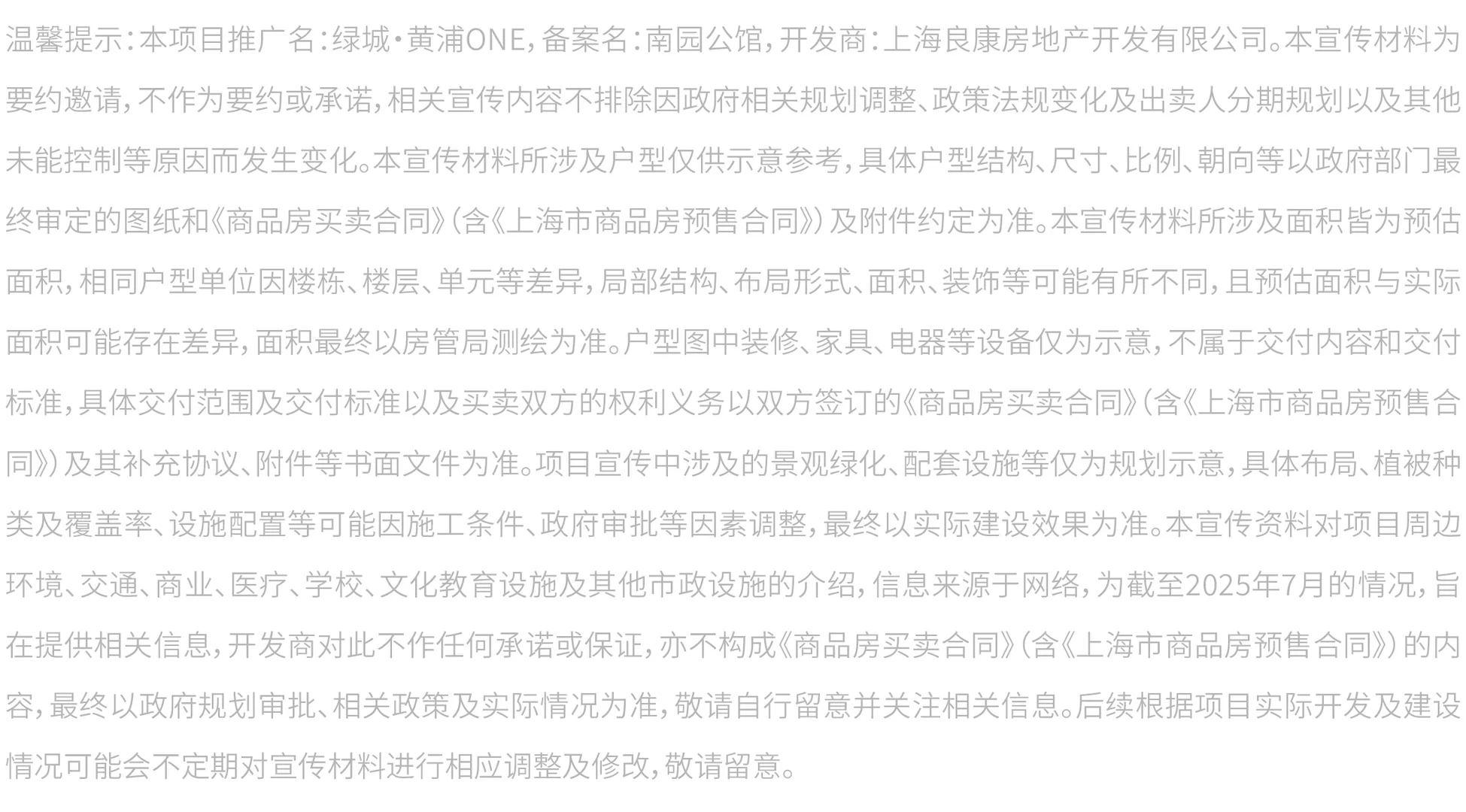 温馨提示：本项目推广名：绿城·黄浦ONE，备案名：南园公馆，开发商：上海良康房地产开发有限公司。本宣传材料为要约邀请，不作为要约或承诺，相关宣传内容不排除因政府相关规划调整、政策法规变化及出卖人分期规划以及其他未能控制等原因而发生变化。本宣传材料所涉及户型仅供示意参考，具体户型结构、尺寸、比例、朝向等以政府部门最终审定的图纸和《商品房买卖合同》（含《上海市商品房预售合同》）及附件约定为准。本宣传材料所涉及面积皆为预估面积，相同户型单位因楼栋、楼层、单元等差异，局部结构、布局形式、面积、装饰等可能有所不同，且预估面积与实际面积可能存在差异，面积最终以房管局测绘为准。户型图中装修、家具、电器等设备仅为示意，不属于交付内容和交付标准，具体交付范围及交付标准以及买卖双方的权利义务以双方签订的《商品房买卖合同》（含《上海市商品房预售合同》）及其补充协议、附件等书面文件为准。项目宣传中涉及的景观绿化、配套设施等仅为规划示意，具体布局、植被种类及覆盖率、设施配置等可能因施工条件、政府审批等因素调整，最终以实际建设效果为准。本宣传资料对项目周边环境、交通、商业、医疗、学校、文化教育设施及其他市政设施的介绍，信息来源于网络，为截至2025年7月的情况，旨在提供相关信息，开发商对此不作任何承诺或保证，亦不构成《商品房买卖合同》（含《上海市商品房预售合同》）的内容，最终以政府规划审批、相关政策及实际情况为准，敬请自行留意并关注相关信息。后续根据项目实际开发及建设情况可能会不定期对宣传材料进行相应调整及修改，敬请留意。